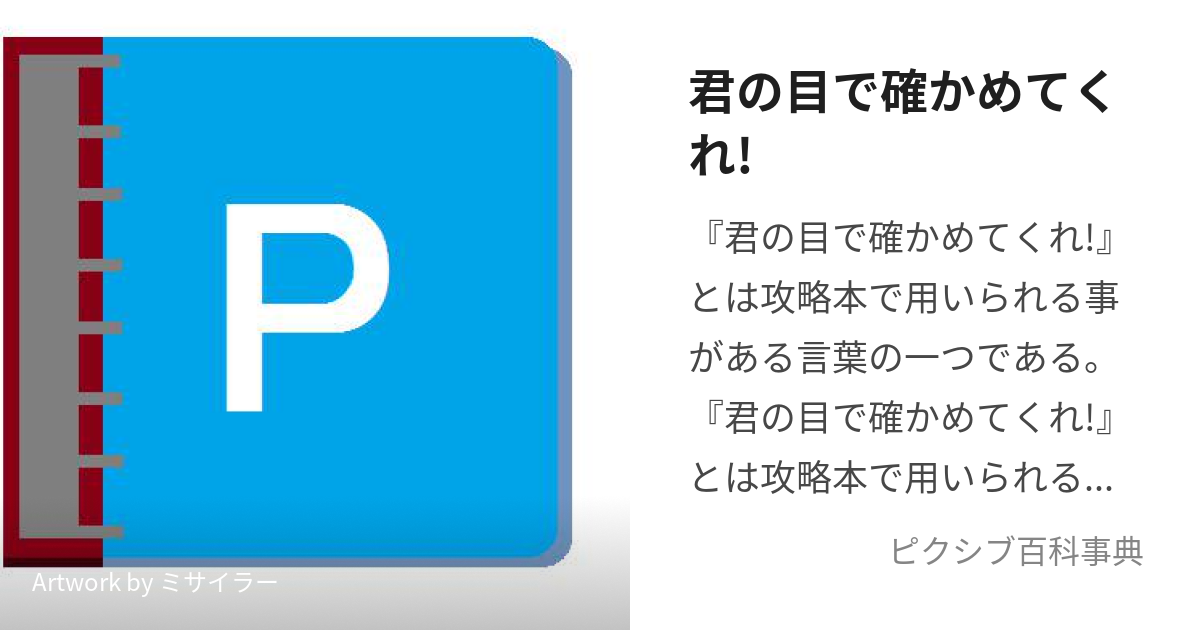 P

Artwork by ミサイラー

君の目で確かめてくれ!

『君の目で確かめてくれ!』とは攻略本で用いられる事がある言葉の一つである。『君の目で確かめてくれ!』とは攻略本で用いられる...

ピクシブ百科事典